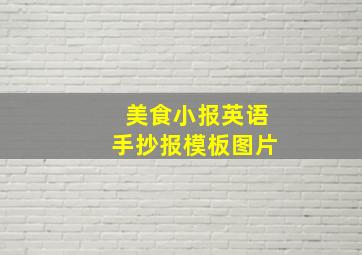 美食小报英语
手抄报模板图片